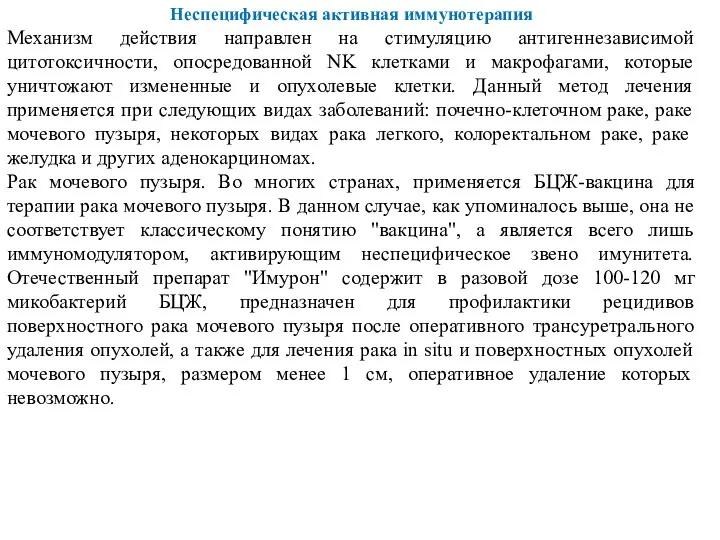 Неспецифическая активная иммунотерапия

Механизм действия направлен на стимуляцию антигеннезависимой цитотоксичности, опосредованной NK клетками и макрофагами, которые уничтожают измененные и опухолевые клетки. Данный метод лечения применяется при следующих видах заболеваний: почечно-клеточном раке, раке мочевого пузыря, некоторых видах рака легкого, колоректальном раке, раке желудка и других аденокарциномах.

Рак мочевого пузыря. Во многих странах, применяется БЦЖ-вакцина для терапии рака мочевого пузыря. В данном случае, как упоминалось выше, она не соответствует классическому понятию "вакцина", а является всего лишь иммуномодулятором, активирующим неспецифическое звено имунитета. Отечественный препарат "Имурон" содержит в разовой дозе 100-120 мг микобактерий БЦЖ, предназначен для профилактики рецидивов поверхностного рака мочевого пузыря после оперативного трансуретрального удаления опухолей, а также для лечения рака in situ и поверхностных опухолей мочевого пузыря, размером менее 1 см, оперативное удаление которых невозможно.